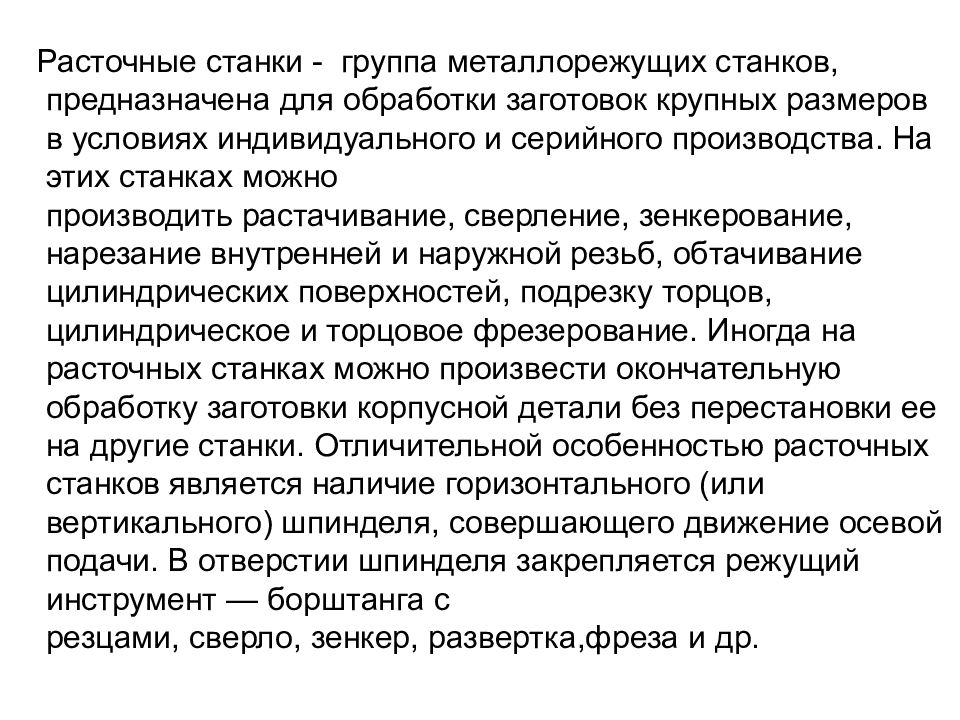 Расточные станки - группа металлорежущих станков, предназначена для обработки заготовок крупных размеров в условиях индивидуального и серийного производства. На этих станках можно производить растачивание, сверление, зенкерование, нарезание внутренней и наружной резьб, обтачивание цилиндрических поверхностей, подрезку торцов, цилиндрическое и торцовое фрезерование. Иногда на расточных станках можно произвести окончательную обработку заготовки корпусной детали без перестановки ее на другие станки. Отличительной особенностью расточных станков является наличие горизонтального (или вертикального) шпинделя, совершающего движение осевой подачи. В отверстии шпинделя закрепляется режущий инструмент — борштанга с резцами, сверло, зенкер, развертка,фреза и др.